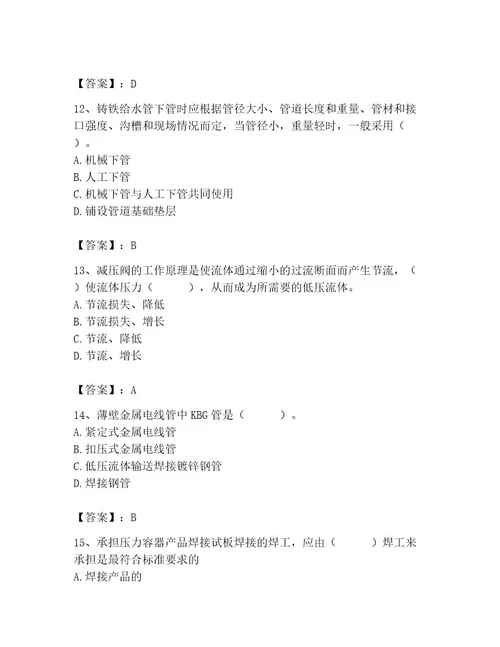 【答案】：D

12、铸铁给水管下管时应根据管径大小、管道长度和重量、管材和接口强度、沟槽和现场情况而定，当管径小，重量轻时，一般采用（ ）。
A. 机械下管
B. 人工下管
C. 机械下管与人工下管共同使用
D. 铺设管道基础垫层

【答案】：B

13、减压阀的工作原理是使流体通过缩小的过流断面而产生节流，（ ）使流体压力（ ），从而成为所需要的低压流体。
A. 节流损失、降低
B. 节流损失、增长
C. 节流、降低
D. 节流、增长

【答案】：A

14、薄壁金属电线管中 KBG 管是（ ）。
A. 紧定式金属电线管
B. 扣压式金属电线管
C. 低压流体输送焊接镀锌钢管
D. 焊接钢管

【答案】：B

15、承担压力容器产品焊接试板焊接的焊工，应由（ ）焊工来承担是最符合标准要求的
A. 焊接产品的